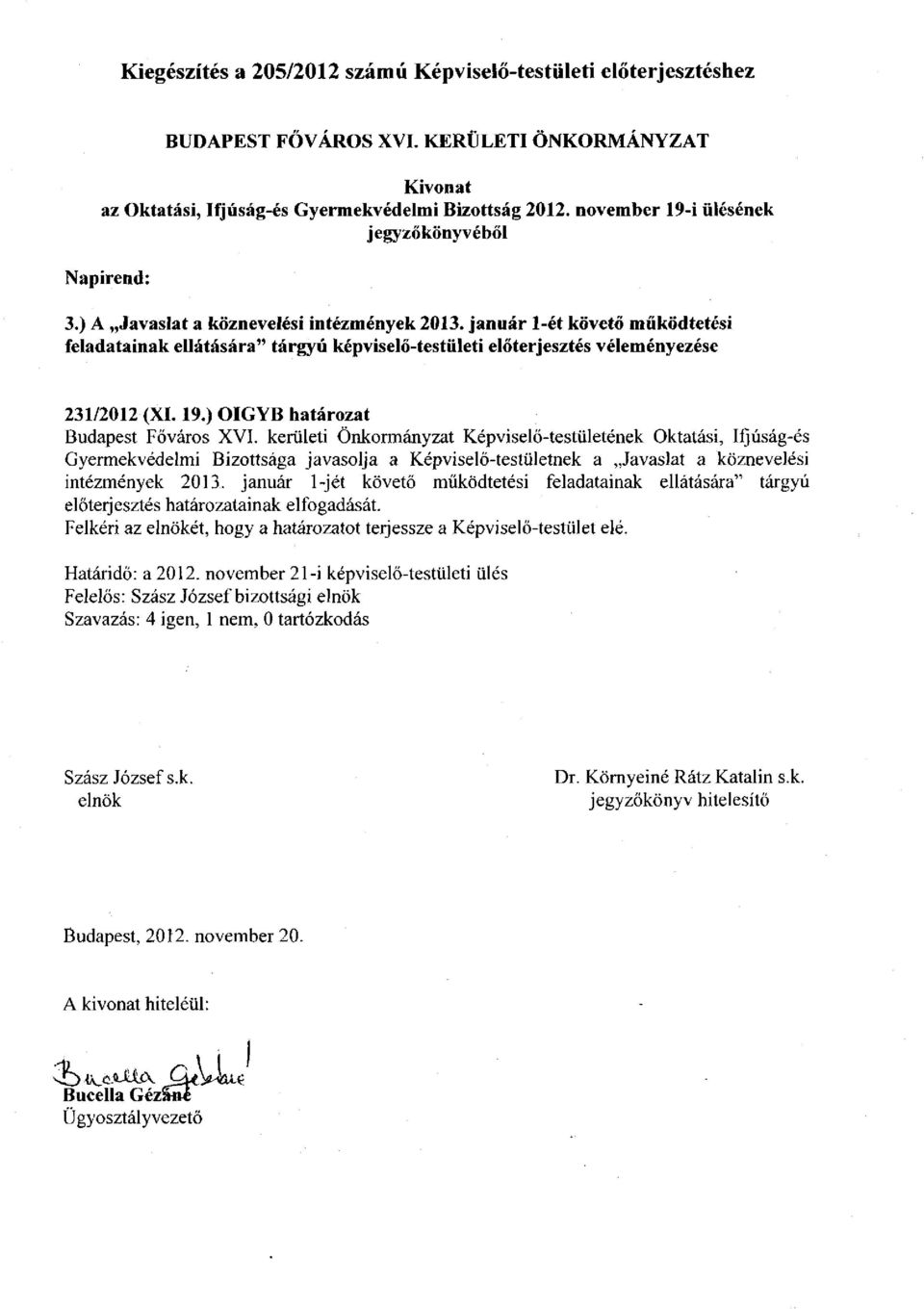 Kiegészítés a 205/2012 számú Képviselő-testületi előterjesztéshez

BUDAPEST FŐVÁROS XVI. KERÜLETI ÖNKORMÁNYZAT

Kivonat
az Oktatási, Ifjúság-és Gyermekvédelmi Bizottság 2012. november 19-i ülésének jegyzőkönyvéből

Napirend:

3.) A „Javaslat a köznevelési intézmények 2013. január 1-ét követő működtetési feladatainak ellátására" tárgyú képviselő-testületi előterjesztés véleményezése

231/2012 (XI. 19.) OIGYB határozat
Budapest Főváros XVI. kerületi Önkormányzat Képviselő-testületének Oktatási, Ifjúság-és Gyermekvédelmi Bizottsága javasolja a Képviselő-testületnek a „Javaslat a köznevelési intézmények 2013. január 1-jét követő működtetési feladatainak ellátására" tárgyú előterjesztés határozatainak elfogadását.
Felkéri az elnökét, hogy a határozatot terjessze a Képviselő-testület elé.

Határidő: a 2012. november 21-i képviselő-testületi ülés
Felelős: Szász József bizottsági elnök
Szavazás: 4 igen, 1 nem, 0 tartózkodás

Szász József s.k.
elnök

Dr. Környeiné Rátz Katalin s.k.
jegyzőkönyv hitelesítő

Budapest, 2012. november 20.

A kivonat hiteléül:

Bucella Gézáné
Bucella Gézáné
Ügyosztályvezető